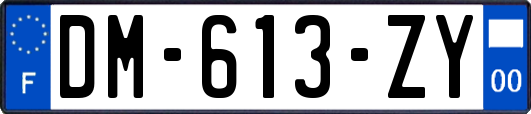 F
DM-613-ZY
00